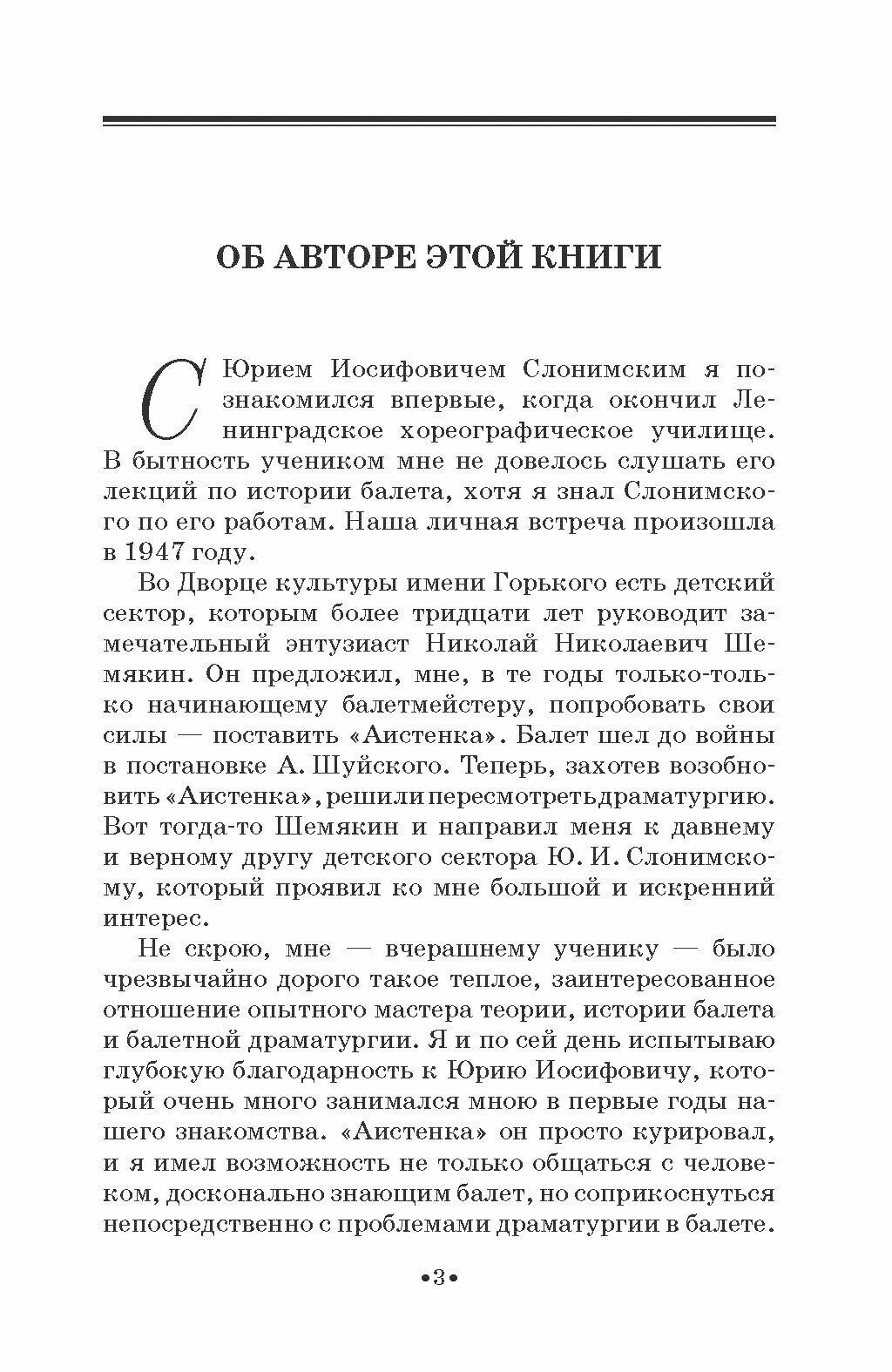 ОБ АВТОРЕ ЭТОЙ КНИГИ

С Юрием Иосифовичем Слонимским я познакомился впервые, когда окончил Ленинградское хореографическое училище. В бытность учеником мне не довелось слушать его лекций по истории балета, хотя я знал Слонимского по его работам. Наша личная встреча произошла в 1947 году.

Во Дворце культуры имени Горького есть детский сектор, которым более тридцати лет руководит замечательный энтузиаст Николай Николаевич Шемякин. Он предложил, мне, в те годы только-только начинающему балетмейстеру, попробовать свои силы — поставить «Аистенка». Балет шел до войны в постановке А. Шуйского. Теперь, захотев возобновить «Аистенка», решили пересмотреть драматургию. Вот тогда-то Шемякин и направил меня к давнему и верному другу детского сектора Ю. И. Слонимскому, который проявил ко мне большой и искренний интерес.

Не скрою, мне — вчерашнему ученику — было чрезвычайно дорого такое теплое, заинтересованное отношение опытного мастера теории, истории балета и балетной драматургии. Я и по сей день испытываю глубокую благодарность к Юрию Иосифовичу, который очень много занимался мною в первые годы нашего знакомства. «Аистенка» он просто курировал, и я имел возможность не только общаться с человеком, досконально знающим балет, но соприкоснуться непосредственно с проблемами драматургии в балете.

•3•